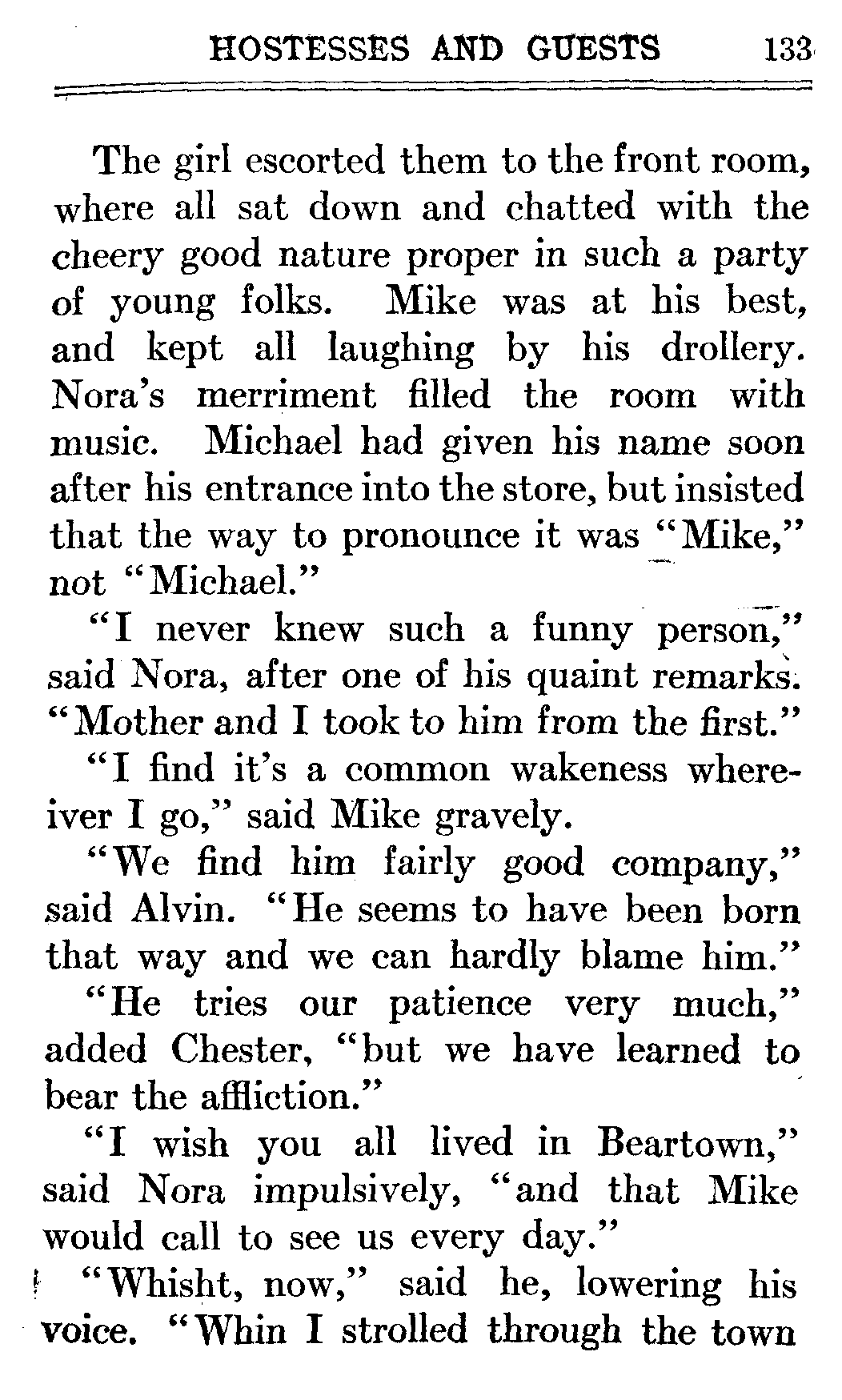 HOSTESSES AND GUESTS 133

The girl escorted them to the front room, where all sat down and chatted with the cheery good nature proper in such a party of young folks. Mike was at his best, and kept all laughing by his drollery. Nora's merriment filled the room with music. Michael had given his name soon after his entrance into the store, but insisted that the way to pronounce it was "Mike," not "Michael."

"I never knew such a funny person," said Nora, after one of his quaint remarks. "Mother and I took to him from the first."

"I find it's a common wakeness whereiver I go," said Mike gravely.

"We find him fairly good company," said Alvin. "He seems to have been born that way and we can hardly blame him."

"He tries our patience very much," added Chester, "but we have learned to bear the affliction."

"I wish you all lived in Beartown," said Nora impulsively, "and that Mike would call to see us every day."

"Whisht, now," said he, lowering his voice. "Whin I strolled through the town